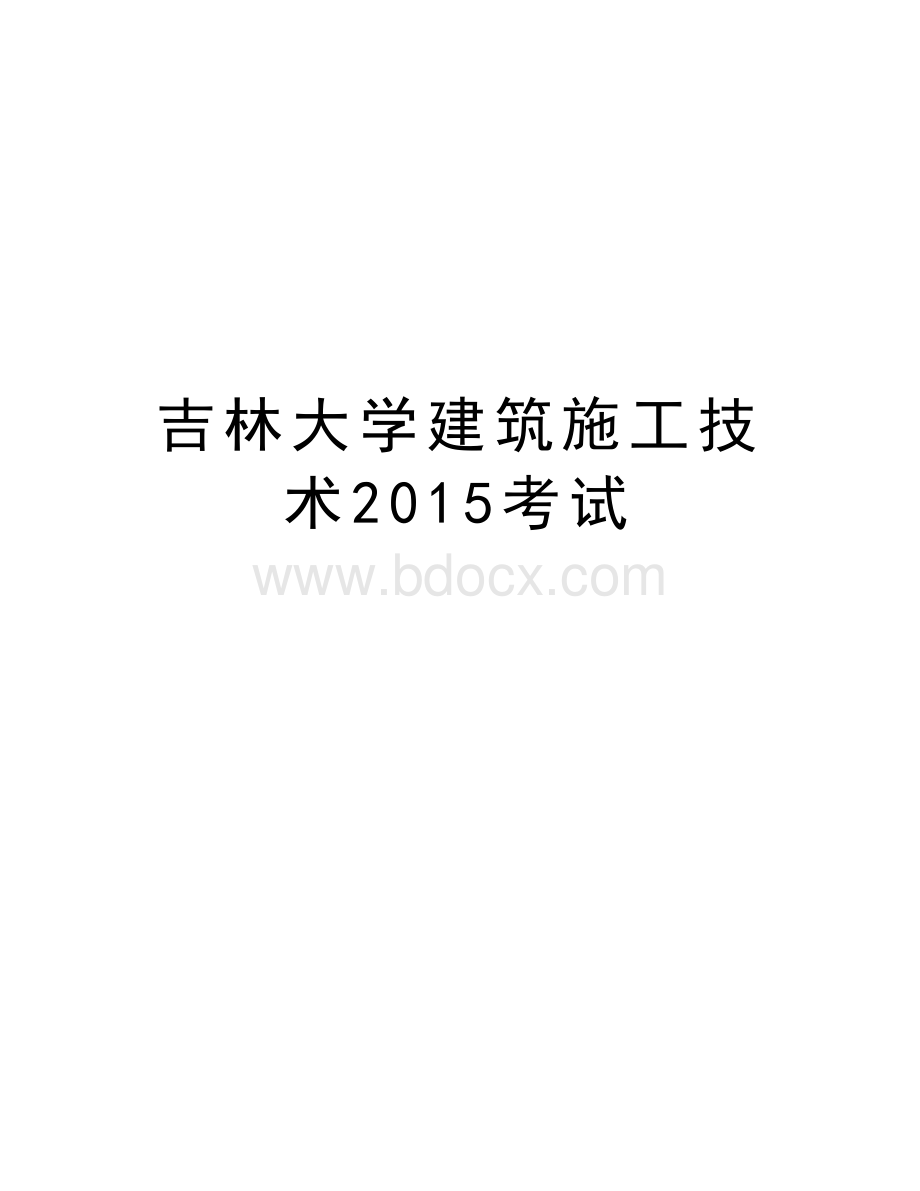 吉林大学建筑施工技术2015考试

www.bdocx.com